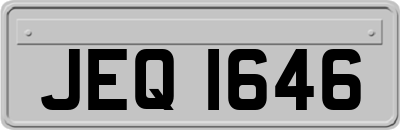 JEQ 1646